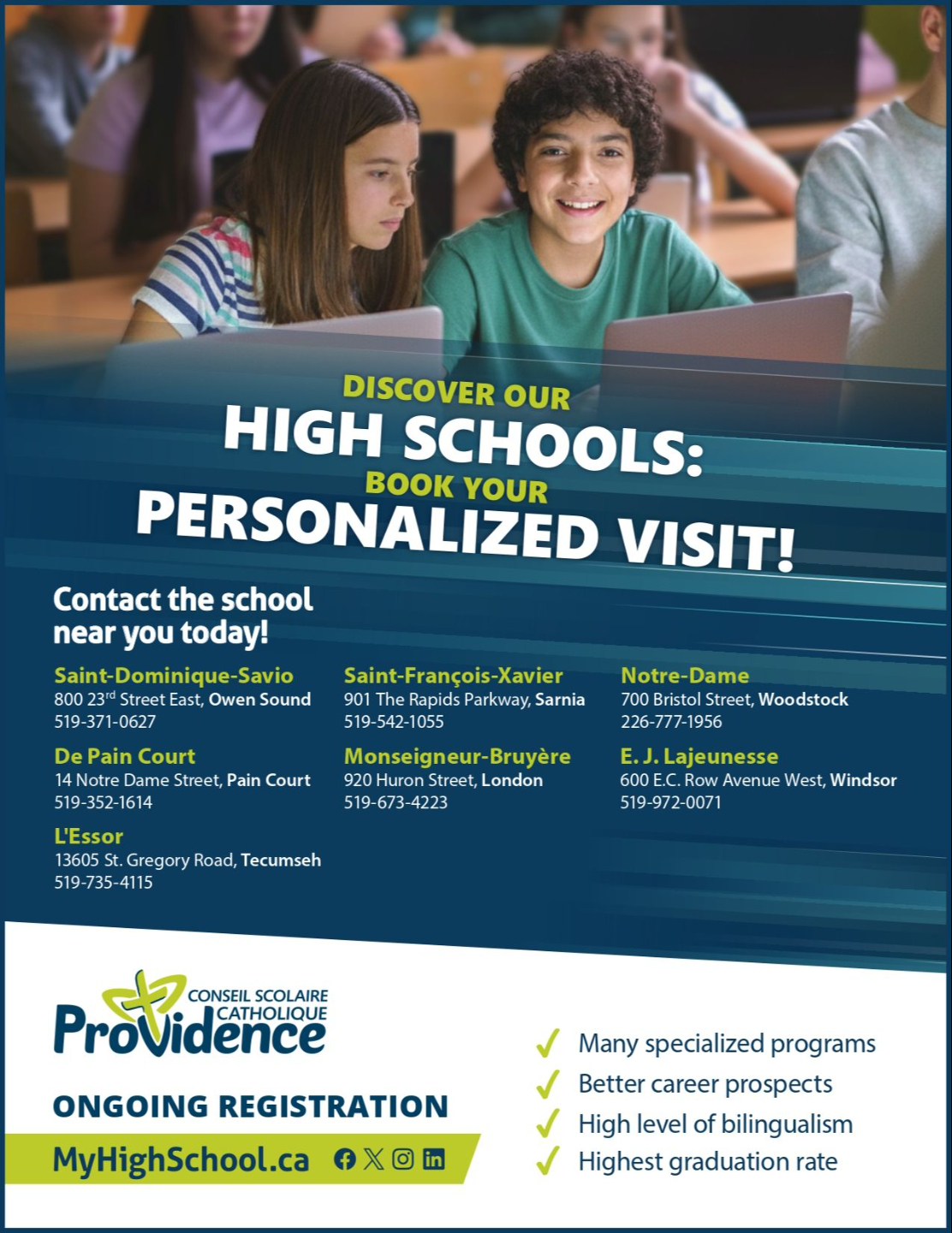 DISCOVER OUR
HIGH SCHOOLS:
BOOK YOUR
PERSONALIZED VISIT!

Contact the school near you today!

Saint-Dominique-Savio
800 23$^{rd}$ Street East, Owen Sound
519-371-0627

De Pain Court
14 Notre Dame Street, Pain Court
519-352-1614

L'Essor
13605 St. Gregory Road, Tecumseh
519-735-4115

Saint-François-Xavier
901 The Rapids Parkway, Sarnia
519-542-1055

Monseigneur-Bruyère
920 Huron Street, London
519-673-4223

Notre-Dame
700 Bristol Street, Woodstock
226-777-1956

E. J. Lajeunesse
600 E.C. Row Avenue West, Windsor
519-972-0071

CONSEIL SCOLAIRE CATHOLIQUE
Providence

ONGOING REGISTRATION
MyHighSchool.ca

✓ Many specialized programs
✓ Better career prospects
✓ High level of bilingualism
✓ Highest graduation rate